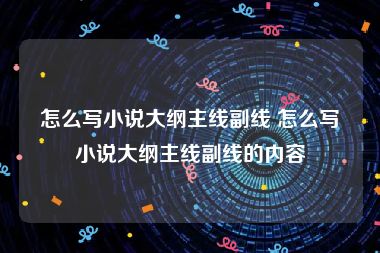 怎么写小说大纲主线副线 怎么写小说大纲主线副线的内容